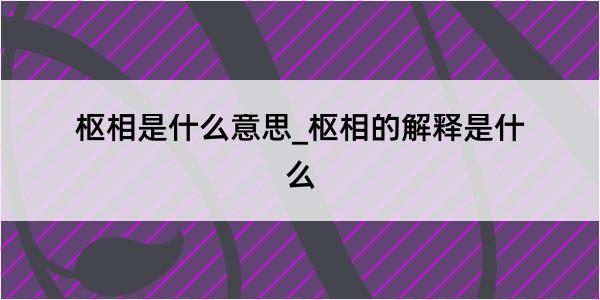 枢相是什么意思_枢相的解释是什么